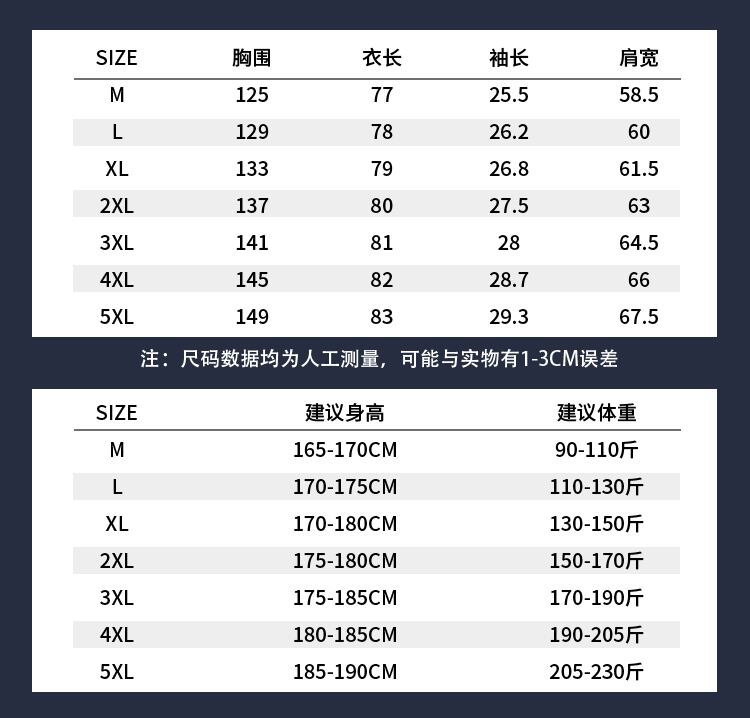 | SIZE | 胸围 | 衣长 | 袖长 | 肩宽 |
|---|---|---|---|---|
| M | 125 | 77 | 25.5 | 58.5 |
| L | 129 | 78 | 26.2 | 60 |
| XL | 133 | 79 | 26.8 | 61.5 |
| 2XL | 137 | 80 | 27.5 | 63 |
| 3XL | 141 | 81 | 28 | 64.5 |
| 4XL | 145 | 82 | 28.7 | 66 |
| 5XL | 149 | 83 | 29.3 | 67.5 |

注：尺码数据均为人工测量，可能与实物有1-3CM误差

| SIZE | 建议身高 | 建议体重 |
|---|---|---|
| M | 165-170CM | 90-110斤 |
| L | 170-175CM | 110-130斤 |
| XL | 170-180CM | 130-150斤 |
| 2XL | 175-180CM | 150-170斤 |
| 3XL | 175-185CM | 170-190斤 |
| 4XL | 180-185CM | 190-205斤 |
| 5XL | 185-190CM | 205-230斤 |